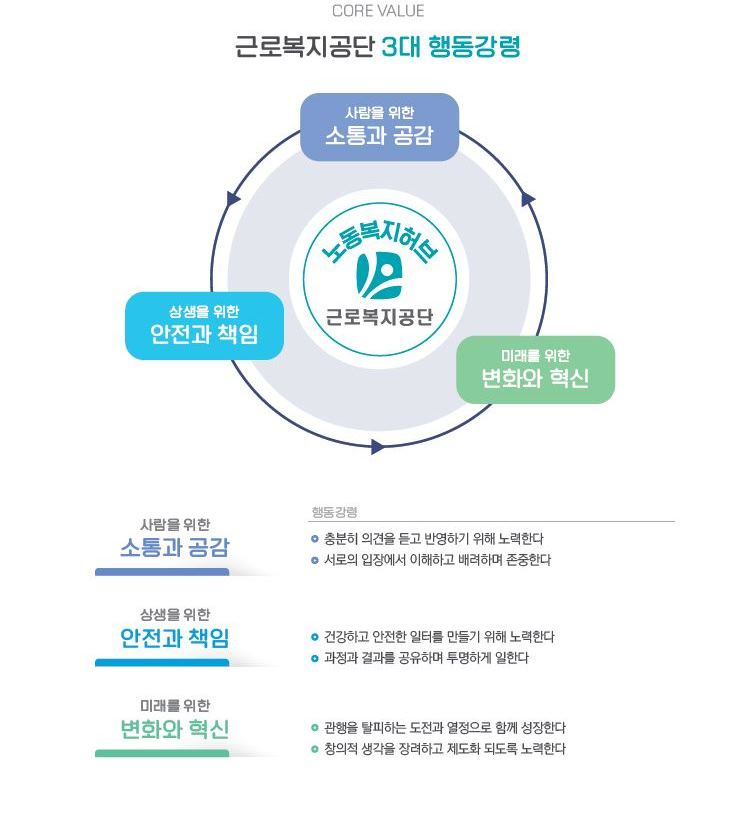 CORE VALUE

근로복지공단 3대 행동강령

사람을 위한
소통과 공감

노동복지허브
근로복지공단

상생을 위한
안전과 책임

미래를 위한
변화와 혁신

행동강령

사람을 위한
소통과 공감

충분히 의견을 듣고 반영하기 위해 노력한다
서로의 입장에서 이해하고 배려하며 존중한다

상생을 위한
안전과 책임

건강하고 안전한 일터를 만들기 위해 노력한다
과정과 결과를 공유하며 투명하게 일한다

미래를 위한
변화와 혁신

관행을 탈피하는 도전과 열정으로 함께 성장한다
창의적 생각을 장려하고 제도화 되도록 노력한다